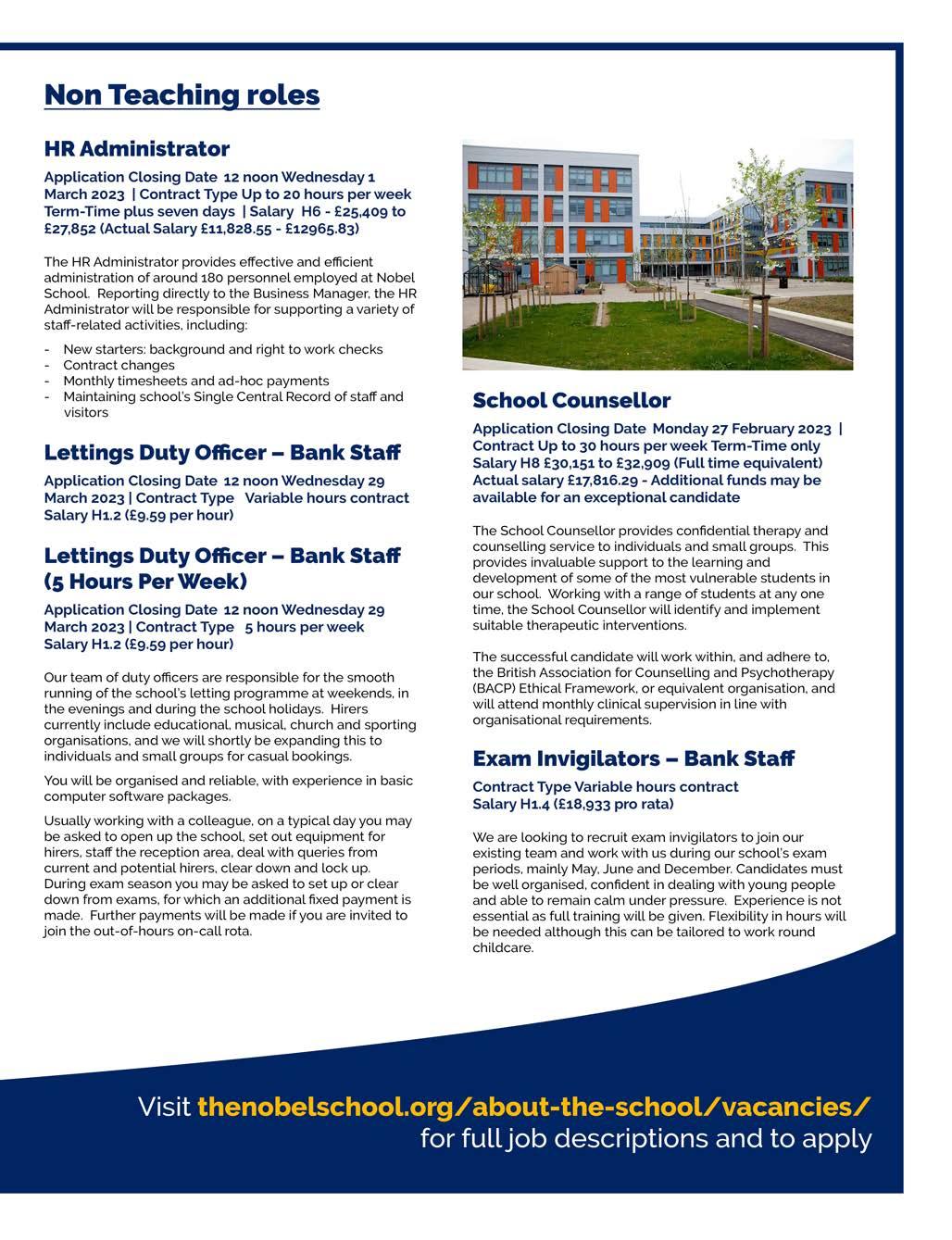 Non Teaching roles

HR Administrator

Application Closing Date 12 noon Wednesday 1 March 2023 | Contract Type Up to 20 hours per week Term-Time plus seven days | Salary H6 - £25,409 to £27,852 (Actual Salary £11,828.55 - £12965.83)

The HR Administrator provides effective and efficient administration of around 180 personnel employed at Nobel School. Reporting directly to the Business Manager, the HR Administrator will be responsible for supporting a variety of staff-related activities, including:

- New starters: background and right to work checks
- Contract changes
- Monthly timesheets and ad-hoc payments
- Maintaining school's Single Central Record of staff and visitors

Lettings Duty Officer – Bank Staff

Application Closing Date 12 noon Wednesday 29 March 2023 | Contract Type Variable hours contract Salary H1.2 (£9.59 per hour)

Lettings Duty Officer – Bank Staff (5 Hours Per Week)

Application Closing Date 12 noon Wednesday 29 March 2023 | Contract Type 5 hours per week Salary H1.2 (£9.59 per hour)

Our team of duty officers are responsible for the smooth running of the school's letting programme at weekends, in the evenings and during the school holidays. Hirers currently include educational, musical, church and sporting organisations, and we will shortly be expanding this to individuals and small groups for casual bookings.

You will be organised and reliable, with experience in basic computer software packages.

Usually working with a colleague, on a typical day you may be asked to open up the school, set out equipment for hirers, staff the reception area, deal with queries from current and potential hirers, clear down and lock up. During exam season you may be asked to set up or clear down from exams, for which an additional fixed payment is made. Further payments will be made if you are invited to join the out-of-hours on-call rota.

School Counsellor

Application Closing Date Monday 27 February 2023 | Contract Up to 30 hours per week Term-Time only Salary H8 £30,151 to £32,909 (Full time equivalent) Actual salary £17,816.29 - Additional funds may be available for an exceptional candidate

The School Counsellor provides confidential therapy and counselling service to individuals and small groups. This provides invaluable support to the learning and development of some of the most vulnerable students in our school. Working with a range of students at any one time, the School Counsellor will identify and implement suitable therapeutic interventions.

The successful candidate will work within, and adhere to, the British Association for Counselling and Psychotherapy (BACP) Ethical Framework, or equivalent organisation, and will attend monthly clinical supervision in line with organisational requirements.

Exam Invigilators – Bank Staff

Contract Type Variable hours contract Salary H1.4 (£18,933 pro rata)

We are looking to recruit exam invigilators to join our existing team and work with us during our school's exam periods, mainly May, June and December. Candidates must be well organised, confident in dealing with young people and able to remain calm under pressure. Experience is not essential as full training will be given. Flexibility in hours will be needed although this can be tailored to work round childcare.

Visit thenobelschool.org/about-the-school/vacancies/ for full job descriptions and to apply